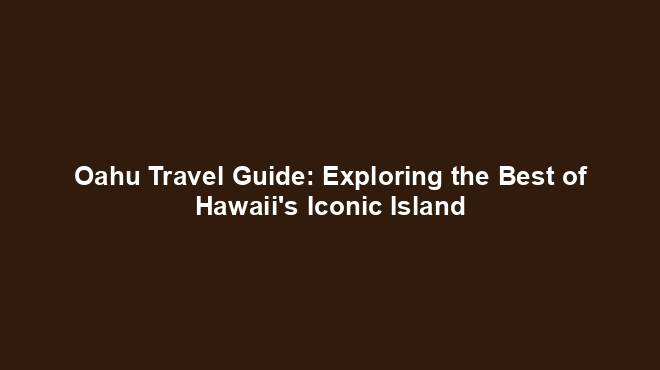 Oahu Travel Guide: Exploring the Best of Hawaii's Iconic Island